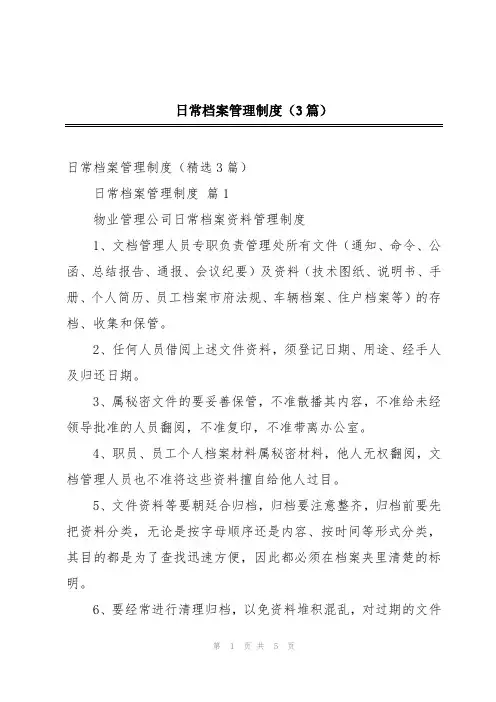 日常档案管理制度（3篇）

日常档案管理制度（精选3篇）

日常档案管理制度 篇1

物业管理公司日常档案资料管理制度

1、文档管理人员专职负责管理处所有文件（通知、命令、公函、总结报告、通报、会议纪要）及资料（技术图纸、说明书、手册、个人简历、员工档案市府法规、车辆档案、住户档案等）的存档、收集和保管。

2、任何人员借阅上述文件资料，须登记日期、用途、经手人及归还日期。

3、属秘密文件的要妥善保管，不准散播其内容，不准给未经领导批准的人员翻阅，不准复印，不准带离办公室。

4、职员、员工个人档案材料属秘密材料，他人无权翻阅，文档管理人员也不准将这些资料擅自给他人过目。

5、文件资料等要朝廷合归档，归档要注意整齐，归档前要先把资料分类，无论是按字母顺序还是内容、按时间等形式分类，其目的都是为了查找迅速方便，因此都必须在档案夹里清楚的标明。

6、要经常进行清理归档，以免资料堆积混乱，对过期的文件

第 1 页 共 5 页